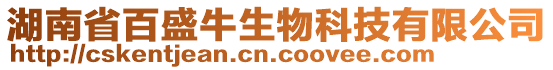 湖南省百盛牛生物科技有限公司
http://cskentjean.cn.coovee.com